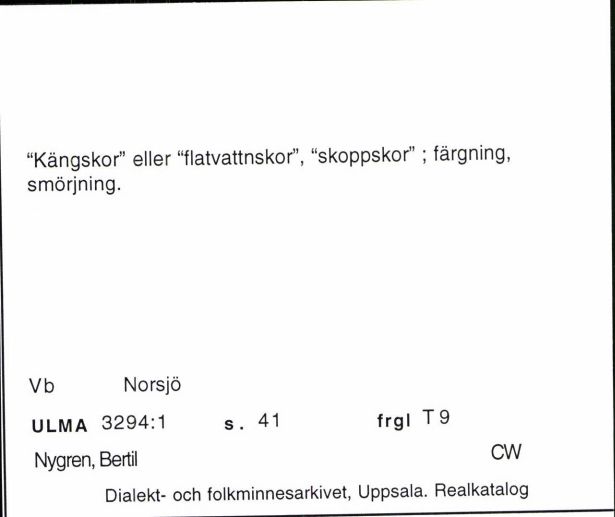 “Kängskor” eller “flatvattnskor”, “skoppskor” ; färgning, smörjning.

Vb Norsjö

ULMA 3294:1 s. 41 frgl T 9

Nygren, Bertil CW

Dialekt- och folkminnesarkivet, Uppsala. Realkatalog